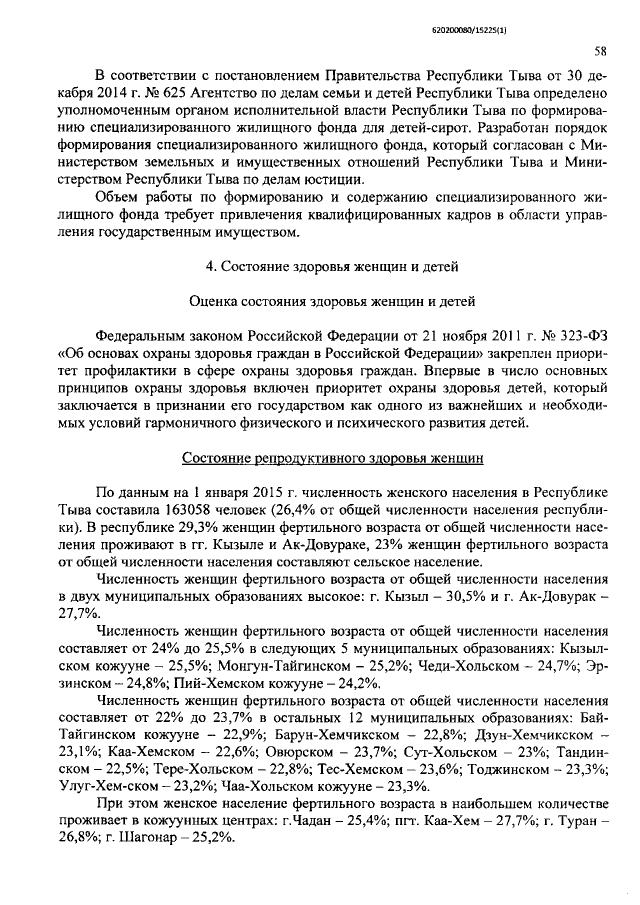 620200080/15225(1)

58

В соответствии с постановлением Правительства Республики Тыва от 30 декабря 2014 г. № 625 Агентство по делам семьи и детей Республики Тыва определено уполномоченным органом исполнительной власти Республики Тыва по формированию специализированного жилищного фонда для детей-сирот. Разработан порядок формирования специализированного жилищного фонда, который согласован с Министерством земельных и имущественных отношений Республики Тыва и Министерством Республики Тыва по делам юстиции.

Объем работы по формированию и содержанию специализированного жилищного фонда требует привлечения квалифицированных кадров в области управления государственным имуществом.

4. Состояние здоровья женщин и детей

Оценка состояния здоровья женщин и детей

Федеральным законом Российской Федерации от 21 ноября 2011 г. № 323-ФЗ «Об основах охраны здоровья граждан в Российской Федерации» закреплен приоритет профилактики в сфере охраны здоровья граждан. Впервые в число основных принципов охраны здоровья включен приоритет охраны здоровья детей, который заключается в признании его государством как одного из важнейших и необходимых условий гармоничного физического и психического развития детей.

Состояние репродуктивного здоровья женщин

По данным на 1 января 2015 г. численность женского населения в Республике Тыва составила 163058 человек (26,4% от общей численности населения республики). В республике 29,3% женщин фертильного возраста от общей численности населения проживают в гг. Кызыле и Ак-Довураке, 23% женщин фертильного возраста от общей численности населения составляют сельское население.

Численность женщин фертильного возраста от общей численности населения в двух муниципальных образованиях высокое: г. Кызыл – 30,5% и г. Ак-Довурак – 27,7%.

Численность женщин фертильного возраста от общей численности населения составляет от 24% до 25,5% в следующих 5 муниципальных образованиях: Кызылском кожууне – 25,5%; Монгун-Тайгинском – 25,2%; Чеди-Хольском – 24,7%; Эрзинском – 24,8%; Пий-Хемском кожууне – 24,2%.

Численность женщин фертильного возраста от общей численности населения составляет от 22% до 23,7% в остальных 12 муниципальных образованиях: Бай-Тайгинском кожууне – 22,9%; Барун-Хемчикском – 22,8%; Дзун-Хемчикском – 23,1%; Каа-Хемском – 22,6%; Овюрском – 23,7%; Сут-Хольском – 23%; Тандинском – 22,5%; Тере-Хольском – 22,8%; Тес-Хемском – 23,6%; Тоджинском – 23,3%; Улуг-Хем-ском – 23,2%; Чаа-Хольском кожууне – 23,3%.

При этом женское население фертильного возраста в наибольшем количестве проживает в кожуунных центрах: г.Чадан – 25,4%; пгт. Каа-Хем – 27,7%; г. Туран – 26,8%; г. Шагонар – 25,2%.